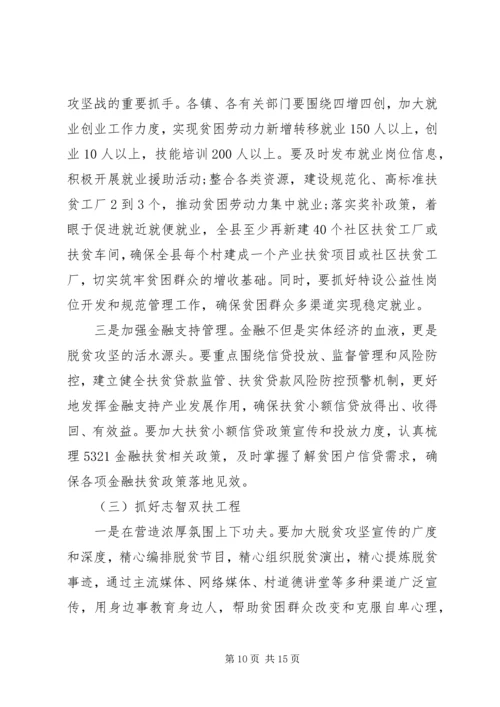 攻坚战的重要抓手。各镇、各有关部门要围绕四增四创，加大就业创业工作力度，实现贫困劳动力新增转移就业150人以上，创业10人以上，技能培训200人以上。要及时发布就业岗位信息，积极开展就业援助活动;整合各类资源，建设规范化、高标准扶贫工厂2到3个，推动贫困劳动力集中就业;落实奖补政策，着眼于促进就近就便就业，全县至少再新建40个社区扶贫工厂或扶贫车间，确保全县每个村建成一个产业扶贫项目或社区扶贫工厂，切实筑牢贫困群众的增收基础。同时，要抓好特设公益性岗位开发和规范管理工作，确保贫困群众多渠道实现稳定就业。

三是加强金融支持管理。金融不但是实体经济的血液，更是脱贫攻坚的活水源头。要重点围绕信贷投放、监督管理和风险防控，建立健全扶贫贷款监管、扶贫贷款风险防控预警机制，更好地发挥金融支持产业发展作用，确保扶贫小额信贷放得出、收得回、有效益。要加大扶贫小额信贷政策宣传和投放力度，认真梳理5321金融扶贫相关政策，及时掌握了解贫困户信贷需求，确保各项金融扶贫政策落地见效。

（三）抓好志智双扶工程

一是在营造浓厚氛围上下功夫。要加大脱贫攻坚宣传的广度和深度，精心编排脱贫节目，精心组织脱贫演出，精心提炼脱贫事迹，通过主流媒体、网络媒体、村道德讲堂等多种渠道广泛宣传，用身边事教育身边人，帮助贫困群众改变和克服自卑心理，

第10页 共15页